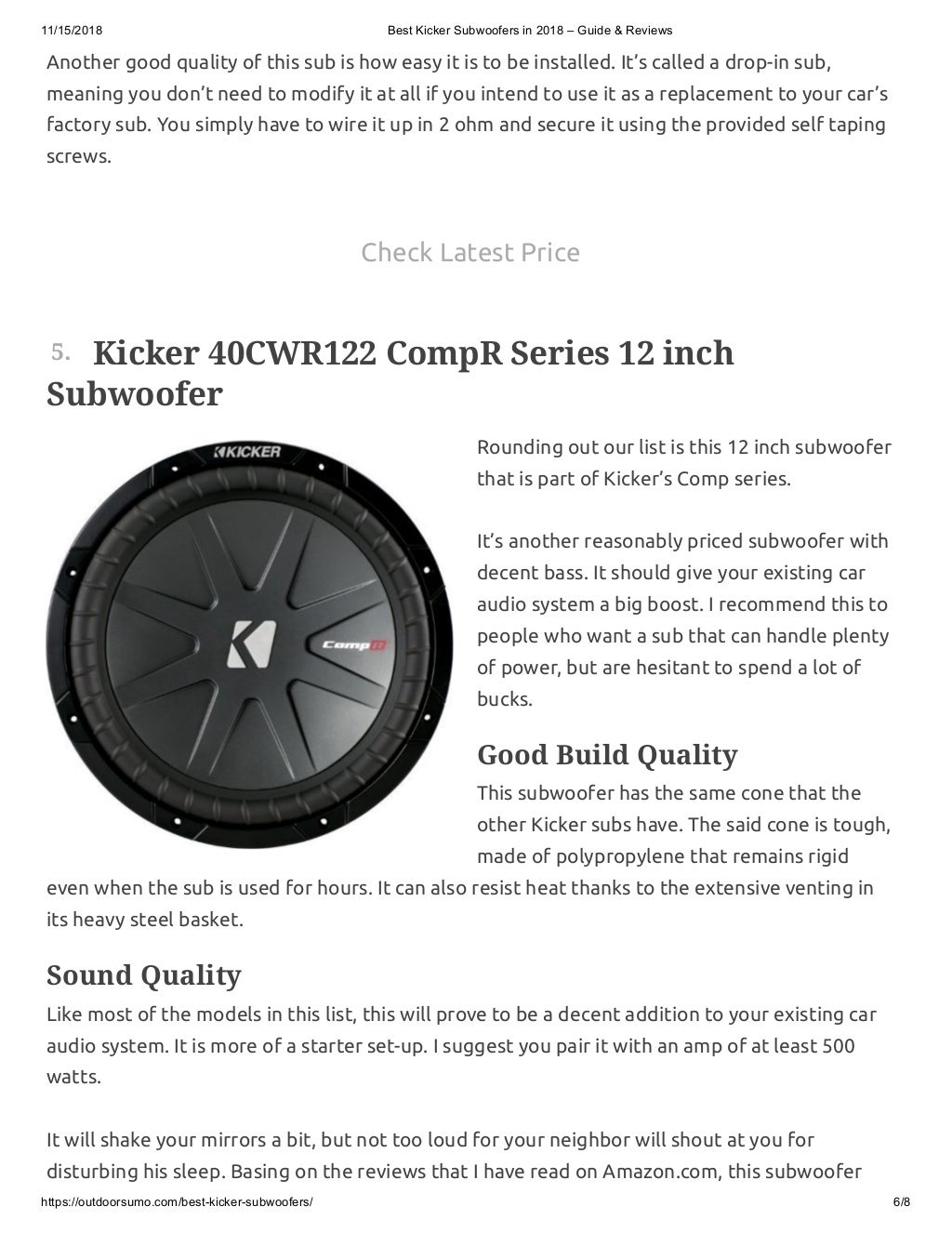 11/15/2018 Best Kicker Subwoofers in 2018 – Guide & Reviews

Another good quality of this sub is how easy it is to be installed. It's called a drop-in sub, meaning you don't need to modify it at all if you intend to use it as a replacement to your car's factory sub. You simply have to wire it up in 2 ohm and secure it using the provided self taping screws.

Check Latest Price

5. Kicker 40CWR122 CompR Series 12 inch Subwoofer

KICKER

CompR

Rounding out our list is this 12 inch subwoofer that is part of Kicker's Comp series.

It's another reasonably priced subwoofer with decent bass. It should give your existing car audio system a big boost. I recommend this to people who want a sub that can handle plenty of power, but are hesitant to spend a lot of bucks.

Good Build Quality

This subwoofer has the same cone that the other Kicker subs have. The said cone is tough, made of polypropylene that remains rigid even when the sub is used for hours. It can also resist heat thanks to the extensive venting in its heavy steel basket.

Sound Quality

Like most of the models in this list, this will prove to be a decent addition to your existing car audio system. It is more of a starter set-up. I suggest you pair it with an amp of at least 500 watts.

It will shake your mirrors a bit, but not too loud for your neighbor will shout at you for disturbing his sleep. Basing on the reviews that I have read on Amazon.com, this subwoofer

https://outdoorsumo.com/best-kicker-subwoofers/ 6/8